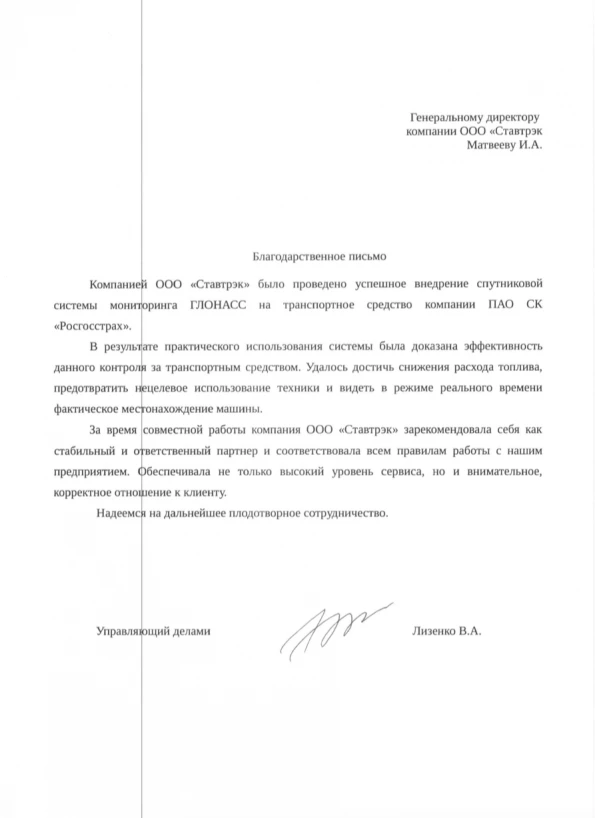 Генеральному директору
компании ООО «Ставтрэк
Матвееву И.А.

Благодарственное письмо

Компанией ООО «Ставтрэк» было проведено успешное внедрение спутниковой системы мониторинга ГЛОНАСС на транспортное средство компании ПАО СК «Росгосстрах».

В результате практического использования системы была доказана эффективность данного контроля за транспортным средством. Удалось достичь снижения расхода топлива, предотвратить нецелевое использование техники и видеть в режиме реального времени фактическое местонахождение машины.

За время совместной работы компания ООО «Ставтрэк» зарекомендовала себя как стабильный и ответственный партнер и соответствовала всем правилам работы с нашим предприятием. Обеспечивала не только высокий уровень сервиса, но и внимательное, корректное отношение к клиенту.

Надеемся на дальнейшее плодотворное сотрудничество.

Управляющий делами

Лизенко В.А.